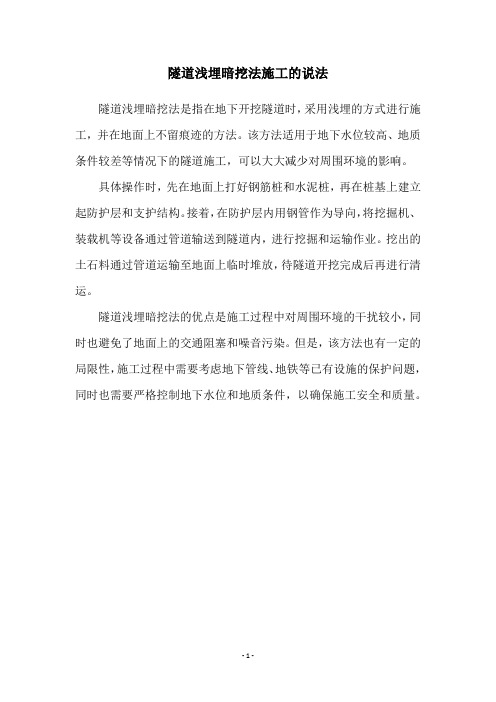 隧道浅埋暗挖法施工的说法

隧道浅埋暗挖法是指在地下开挖隧道时，采用浅埋的方式进行施工，并在地面上不留痕迹的方法。该方法适用于地下水位较高、地质条件较差等情况下的隧道施工，可以大大减少对周围环境的影响。

具体操作时，先在地面上打好钢筋桩和水泥桩，再在桩基上建立起防护层和支护结构。接着，在防护层内用钢管作为导向，将挖掘机、装载机等设备通过管道输送到隧道内，进行挖掘和运输作业。挖出的土石料通过管道运输至地面上临时堆放，待隧道开挖完成后再进行清运。

隧道浅埋暗挖法的优点是施工过程中对周围环境的干扰较小，同时也避免了地面上的交通阻塞和噪音污染。但是，该方法也有一定的局限性，施工过程中需要考虑地下管线、地铁等已有设施的保护问题，同时也需要严格控制地下水位和地质条件，以确保施工安全和质量。

- 1 -